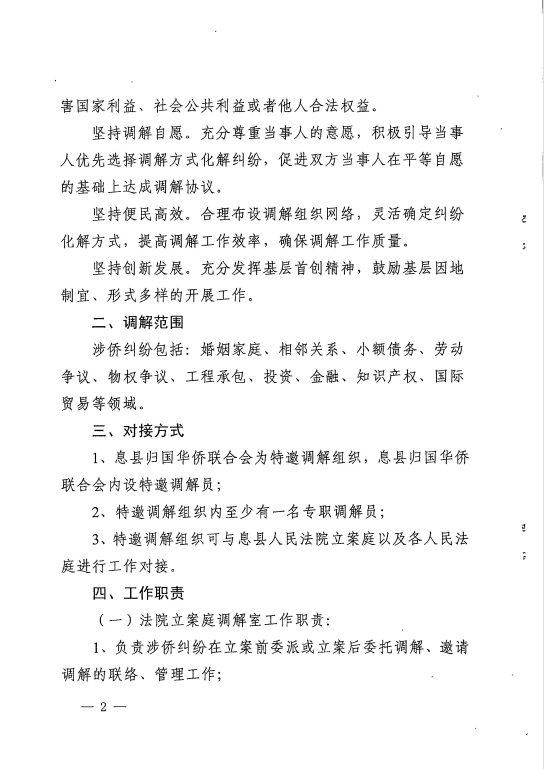 害国家利益、社会公共利益或者他人合法权益。

坚持调解自愿。充分尊重当事人的意愿，积极引导当事人优先选择调解方式化解纠纷，促进双方当事人在平等自愿的基础上达成调解协议。

坚持便民高效。合理布设调解组织网络，灵活确定纠纷化解方式，提高调解工作效率，确保调解工作质量。

坚持创新发展。充分发挥基层首创精神，鼓励基层因地制宜、形式多样的开展工作。

二、调解范围

涉侨纠纷包括：婚姻家庭、相邻关系、小额债务、劳动争议、物权争议、工程承包、投资、金融、知识产权、国际贸易等领域。

三、对接方式

1、息县归国华侨联合会为特邀调解组织，息县归国华侨联合会内设特邀调解员；

2、特邀调解组织内至少有一名专职调解员；

3、特邀调解组织可与息县人民法院立案庭以及各人民法庭进行工作对接。

四、工作职责

（一）法院立案庭调解室工作职责：

1、负责涉侨纠纷在立案前委派或立案后委托调解、邀请调解的联络、管理工作；

— 2 —